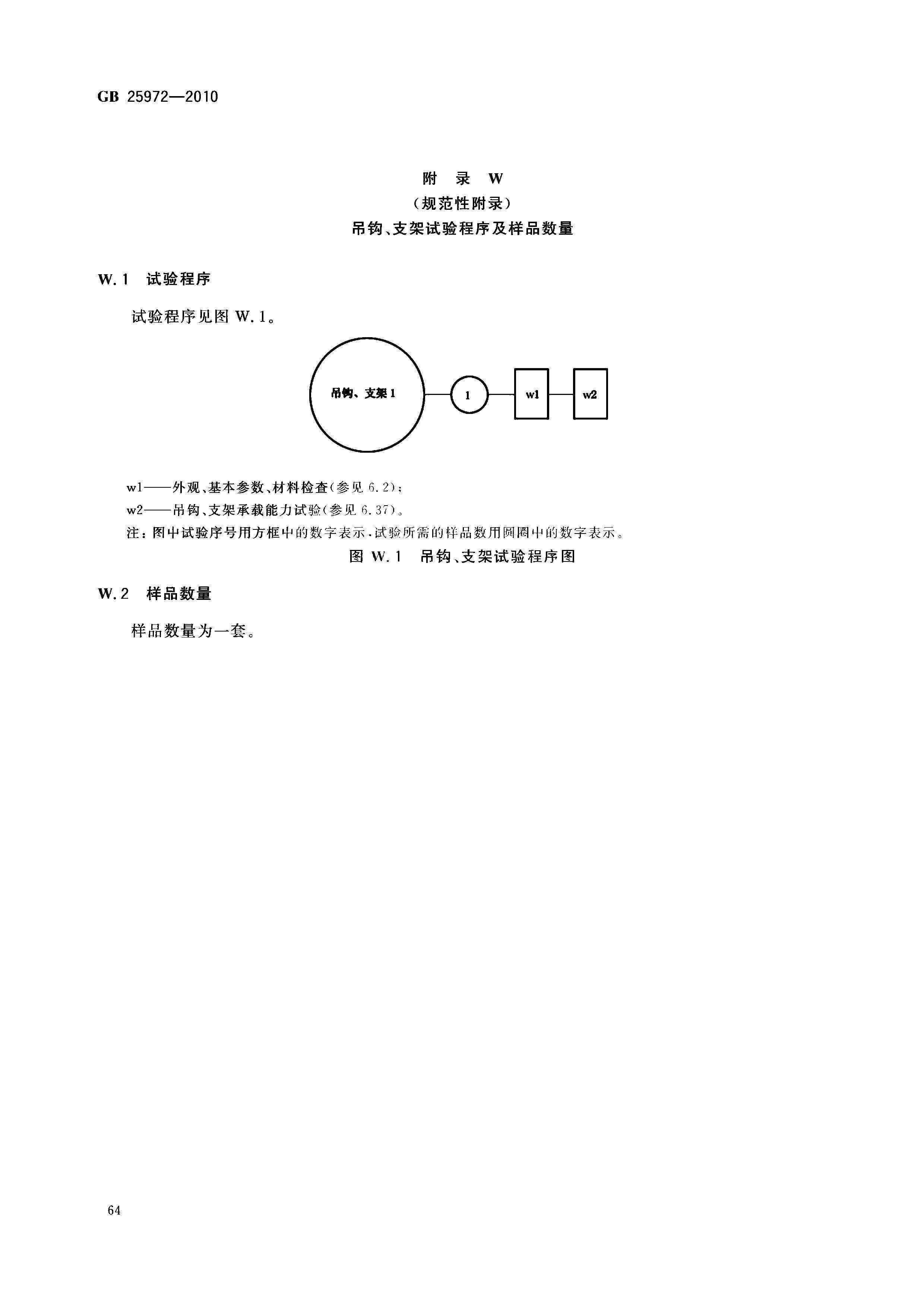 GB 25972—2010

附 录 W
（规范性附录）
吊钩、支架试验程序及样品数量

W.1 试验程序

试验程序见图 W.1。

吊钩、支架 1

1

w1

w2

w1——外观、基本参数、材料检查(参见 6.2)；
w2——吊钩、支架承载能力试验(参见 6.37)。
注：图中试验序号用方框中的数字表示，试验所需的样品数用圆圈中的数字表示。

图 W.1 吊钩、支架试验程序图

W.2 样品数量

样品数量为一套。

64